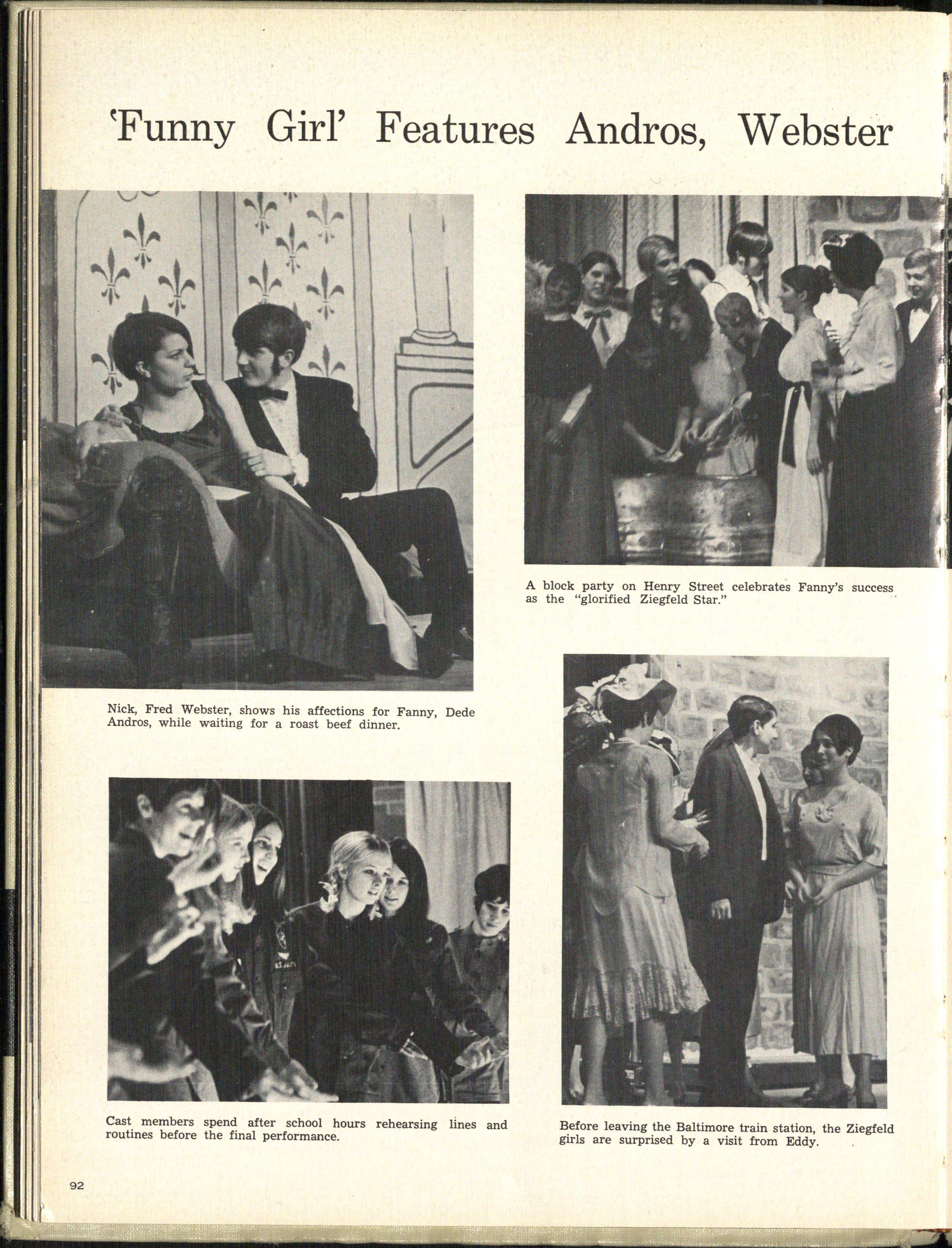 'Funny Girl' Features Andros, Webster

Nick, Fred Webster, shows his affections for Fanny, Dede Andros, while waiting for a roast beef dinner.

Cast members spend after school hours rehearsing lines and routines before the final performance.

A block party on Henry Street celebrates Fanny's success as the "glorified Ziegfeld Star."

Before leaving the Baltimore train station, the Ziegfeld girls are surprised by a visit from Eddy.

92